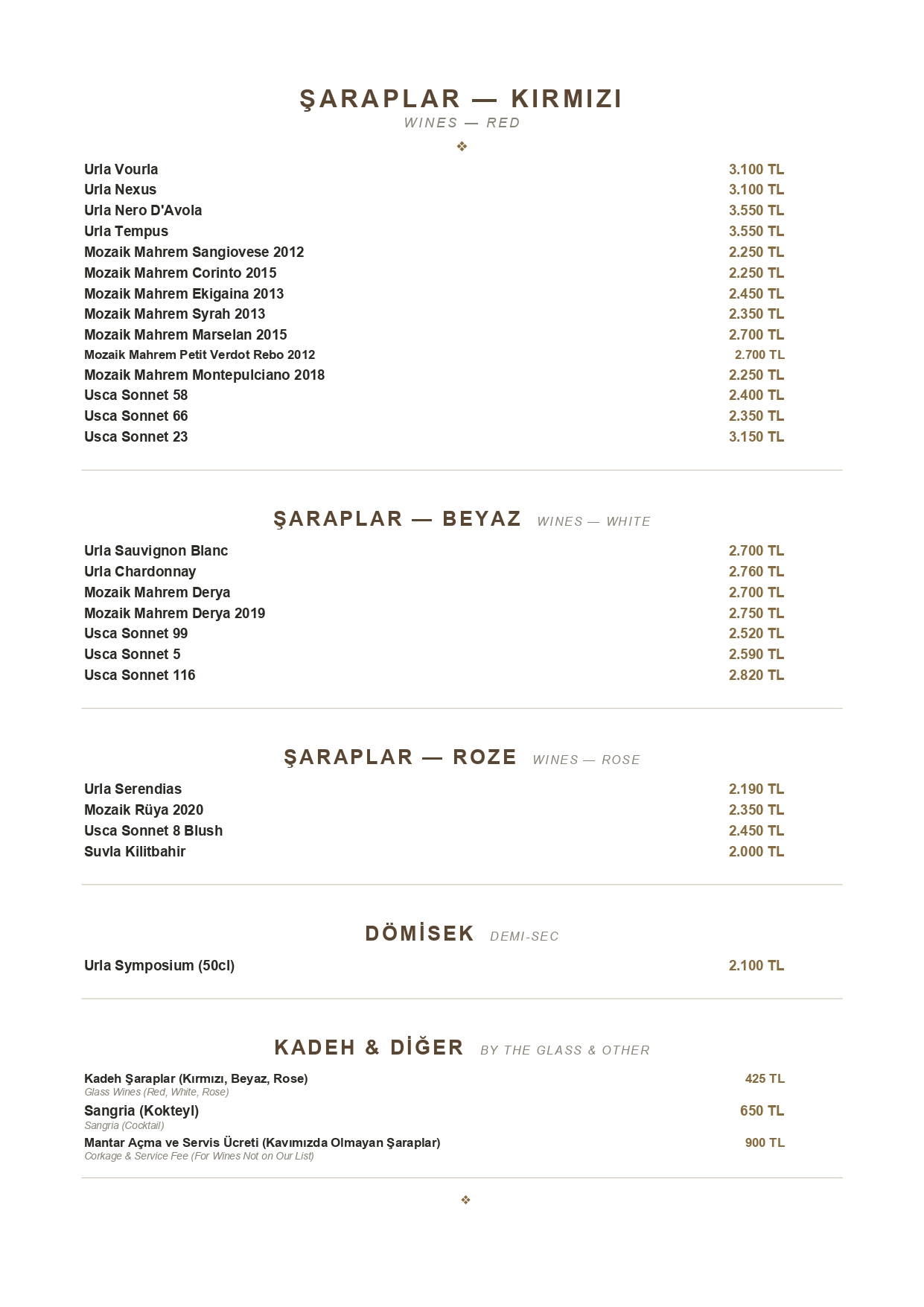 ŞARAPLAR — KIRMIZI
WINES — RED
❖

Urla Vourla 3.100 TL
Urla Nexus 3.100 TL
Urla Nero D'Avola 3.550 TL
Urla Tempus 3.550 TL
Mozaik Mahrem Sangiovese 2012 2.250 TL
Mozaik Mahrem Corinto 2015 2.250 TL
Mozaik Mahrem Ekigaina 2013 2.450 TL
Mozaik Mahrem Syrah 2013 2.350 TL
Mozaik Mahrem Marselan 2015 2.700 TL
Mozaik Mahrem Petit Verdot Rebo 2012 2.700 TL
Mozaik Mahrem Montepulciano 2018 2.250 TL
Usca Sonnet 58 2.400 TL
Usca Sonnet 66 2.350 TL
Usca Sonnet 23 3.150 TL

ŞARAPLAR — BEYAZ WINES — WHITE

Urla Sauvignon Blanc 2.700 TL
Urla Chardonnay 2.760 TL
Mozaik Mahrem Derya 2.700 TL
Mozaik Mahrem Derya 2019 2.750 TL
Usca Sonnet 99 2.520 TL
Usca Sonnet 5 2.590 TL
Usca Sonnet 116 2.820 TL

ŞARAPLAR — ROZE WINES — ROSE

Urla Serendias 2.190 TL
Mozaik Rüya 2020 2.350 TL
Usca Sonnet 8 Blush 2.450 TL
Suvla Kilitbahir 2.000 TL

DÖMİSEK DEMI-SEC

Urla Symposium (50cl) 2.100 TL

KADEH & DİĞER BY THE GLASS & OTHER

Kadeh Şaraplar (Kırmızı, Beyaz, Rose) 425 TL
Glass Wines (Red, White, Rose)
Sangria (Kokteyl) 650 TL
Sangria (Cocktail)
Mantar Açma ve Servis Ücreti (Kavımızda Olmayan Şaraplar) 900 TL
Corkage & Service Fee (For Wines Not on Our List)

❖